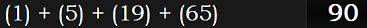 (1) + (5) + (19) + (65) 90